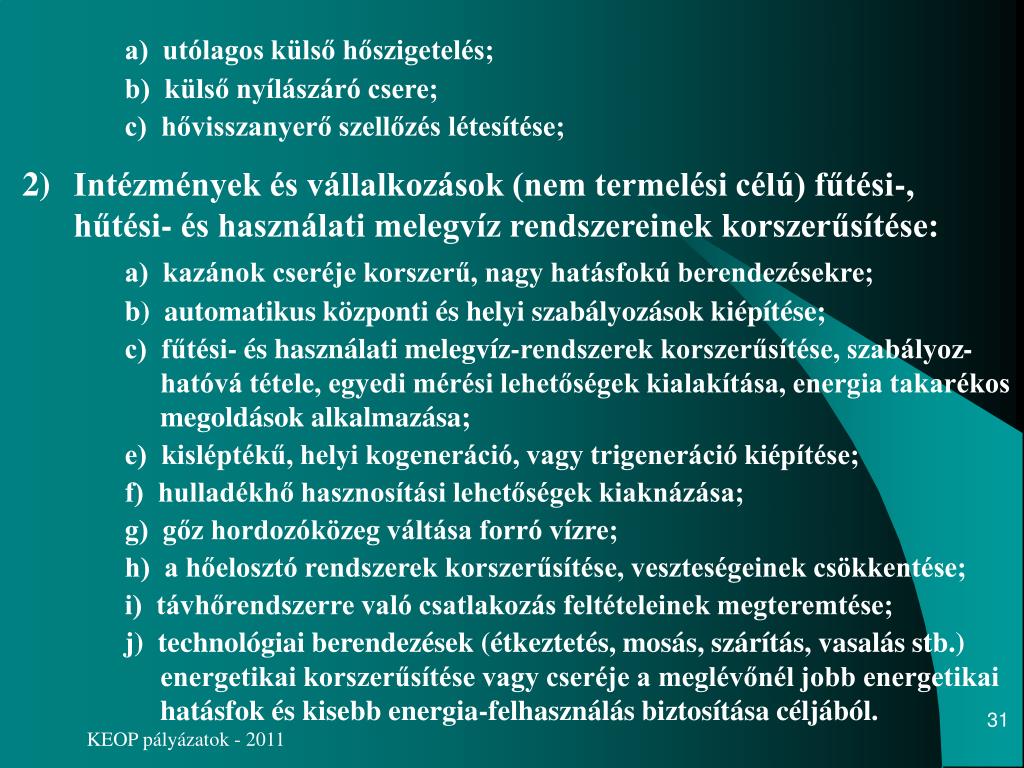 a) utólagos külső hőszigetelés;
b) külső nyílászáró csere;
c) hővisszanyerő szellőzés létesítése;

2) Intézmények és vállalkozások (nem termelési célú) fűtési-, hűtési- és használati melegvíz rendszereinek korszerűsítése:

a) kazánok cseréje korszerű, nagy hatásfokú berendezésekre;
b) automatikus központi és helyi szabályozások kiépítése;
c) fűtési- és használati melegvíz-rendszerek korszerűsítése, szabályozhatóvá tétele, egyedi mérési lehetőségek kialakítása, energia takarékos megoldások alkalmazása;
e) kisléptékű, helyi kogeneráció, vagy trigeneráció kiépítése;
f) hulladékhő hasznosítási lehetőségek kiaknázása;
g) gőz hordozóközeg váltása forró vízre;
h) a hőelosztó rendszerek korszerűsítése, veszteségeinek csökkentése;
i) távhőrendszerre való csatlakozás feltételeinek megteremtése;
j) technológiai berendezések (étkeztetés, mosás, szárítás, vasalás stb.) energetikai korszerűsítése vagy cseréje a meglévőnél jobb energetikai hatásfok és kisebb energia-felhasználás biztosítása céljából.

KEOP pályázatok - 2011

31